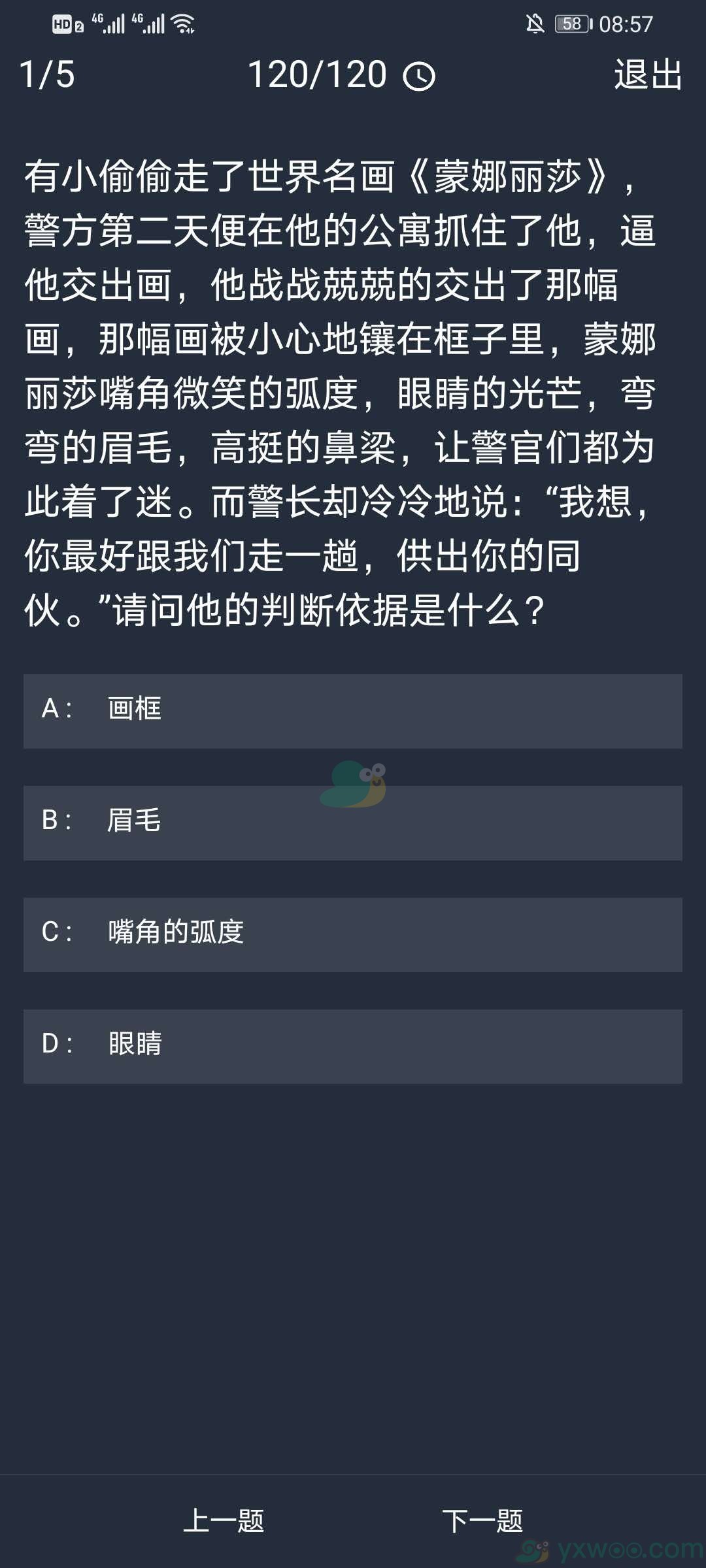 HD 2 4G 4G 58 08:57

1/5 120/120 退出

有小偷偷走了世界名画《蒙娜丽莎》，警方第二天便在他的公寓抓住了他，逼他交出画，他战战兢兢的交出了那幅画，那幅画被小心地镶在框子里，蒙娜丽莎嘴角微笑的弧度，眼睛的光芒，弯弯的眉毛，高挺的鼻梁，让警官们都为此着了迷。而警长却冷冷地说：“我想，你最好跟我们走一趟，供出你的同伙。”请问他的判断依据是什么？

A： 画框

B： 眉毛

C： 嘴角的弧度

D： 眼睛

上一题 下一题

yxwoo.com